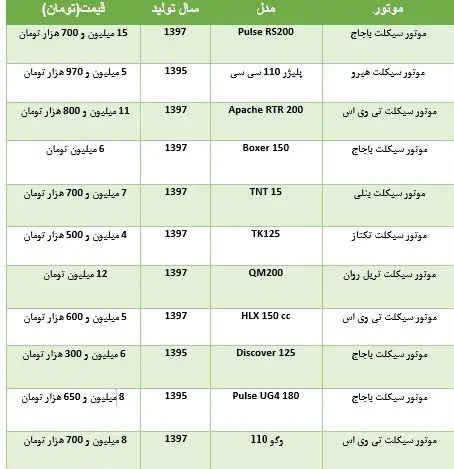 | موتور | مدل | سال تولید | قیمت(تومان) |
|---|---|---|---|
| موتور سیکلت باجاج | Pulse RS200 | 1397 | 15 میلیون و 700 هزار تومان |
| موتور سیکلت هیرو | پلیژر 110 سی سی | 1395 | 5 میلیون و 970 هزار تومان |
| موتور سیکلت تی وی اس | Apache RTR 200 | 1397 | 11 میلیون و 800 هزار تومان |
| موتور سیکلت باجاج | Boxer 150 | 1397 | 6 میلیون تومان |
| موتور سیکلت بنلی | TNT 15 | 1397 | 7 میلیون و 700 هزار تومان |
| موتور سیکلت تکتاز | TK125 | 1397 | 4 میلیون و 500 هزار تومان |
| موتور سیکلت تریل روان | QM200 | 1397 | 12 میلیون تومان |
| موتور سیکلت تی وی اس | HLX 150 cc | 1397 | 5 میلیون و 600 هزار تومان |
| موتور سیکلت باجاج | Discover 125 | 1395 | 6 میلیون و 300 هزار تومان |
| موتور سیکلت باجاج | Pulse UG4 180 | 1395 | 8 میلیون و 650 هزار تومان |
| موتور سیکلت تی وی اس | وگو 110 | 1397 | 8 میلیون و 700 هزار تومان |